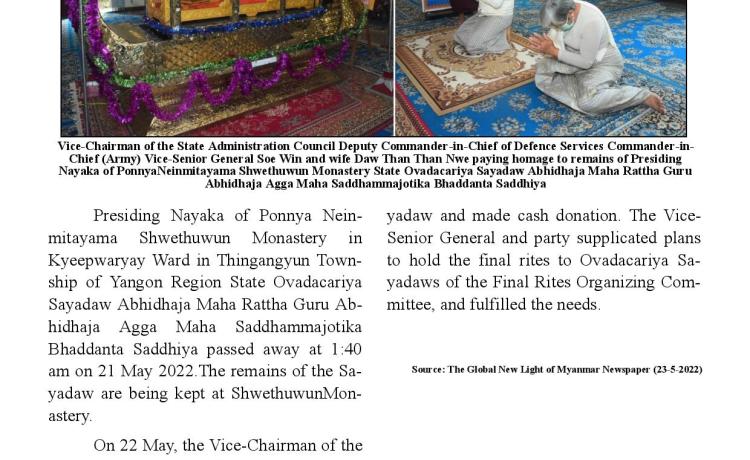 Vice-Chairman of the State Administration Council Deputy Commander-in-Chief of Defence Services Commander-in-Chief (Army) Vice-Senior General Soe Win and wife Daw Than Than Nwe paying homage to remains of Presiding Nayaka of PonnyaNeinmitayama Shwethuwun Monastery State Ovadacariya Sayadaw Abhidhaja Maha Rattha Guru Abhidhaja Agga Maha Saddhammajotika Bhaddanta Saddhiya

Presiding Nayaka of Ponnya Neinmitayama Shwethuwun Monastery in Kyeepwaryay Ward in Thingangyun Township of Yangon Region State Ovadacariya Sayadaw Abhidhaja Maha Rattha Guru Abhidhaja Agga Maha Saddhammajotika Bhaddanta Saddhiya passed away at 1:40 am on 21 May 2022.The remains of the Sayadaw are being kept at ShwethuwunMonastery.

On 22 May, the Vice-Chairman of the

yadaw and made cash donation. The Vice-Senior General and party supplicated plans to hold the final rites to Ovadacariya Sayadaws of the Final Rites Organizing Committee, and fulfilled the needs.

Source: The Global New Light of Myanmar Newspaper (23-5-2022)